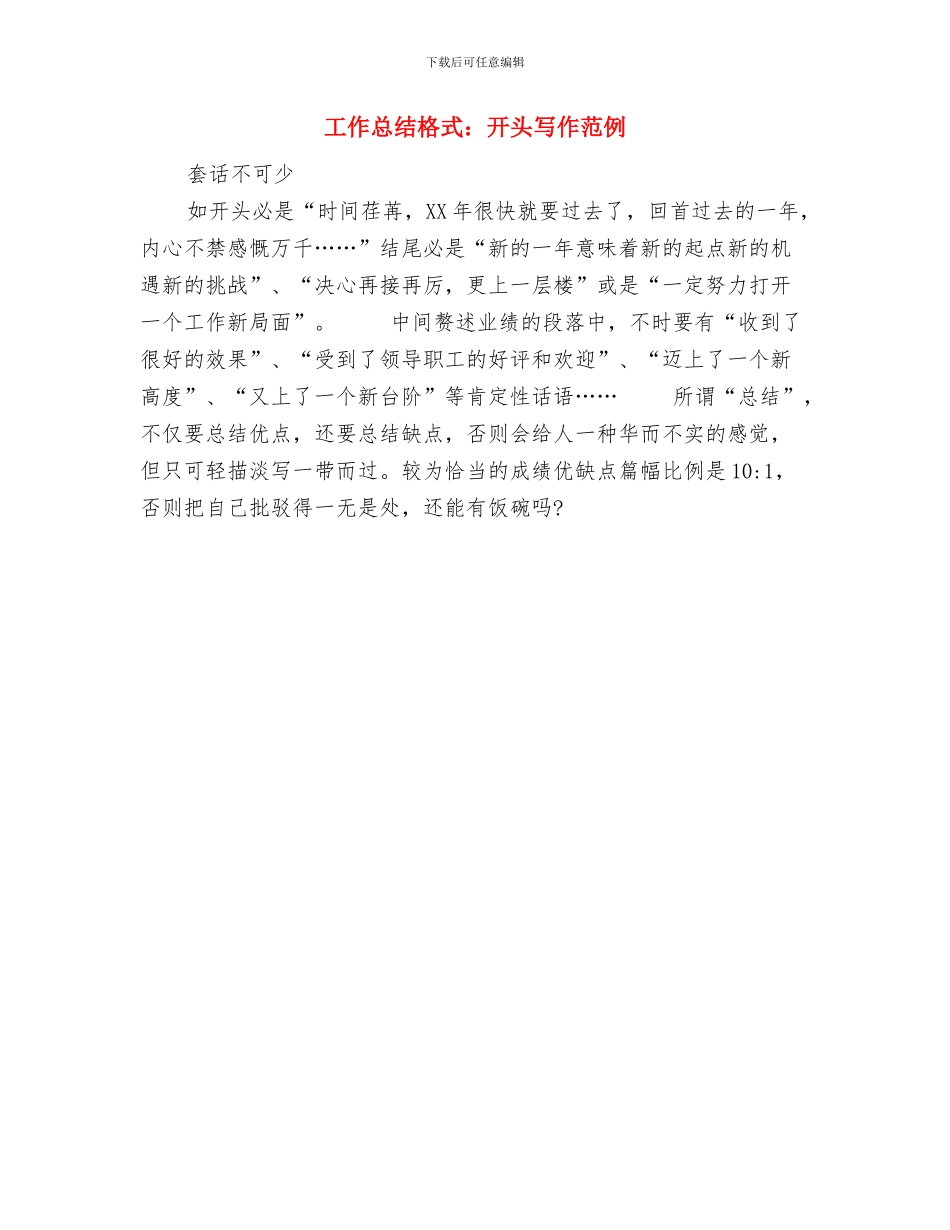 下载后可任意编辑

工作总结格式：开头写作范例

套话不可少

如开头必是“时间荏苒，XX 年很快就要过去了，回首过去的一年，内心不禁感慨万千……”结尾必是“新的一年意味着新的起点新的机遇新的挑战”、“决心再接再厉，更上一层楼”或是“一定努力打开一个工作新局面”。　　中间赘述业绩的段落中，不时要有“收到了很好的效果”、“受到了领导职工的好评和欢迎”、“迈上了一个新高度”、“又上了一个新台阶”等肯定性话语……　　所谓“总结”，不仅要总结优点，还要总结缺点，否则会给人一种华而不实的感觉，但只可轻描淡写一带而过。较为恰当的成绩优缺点篇幅比例是 10:1，否则把自己批驳得一无是处，还能有饭碗吗?